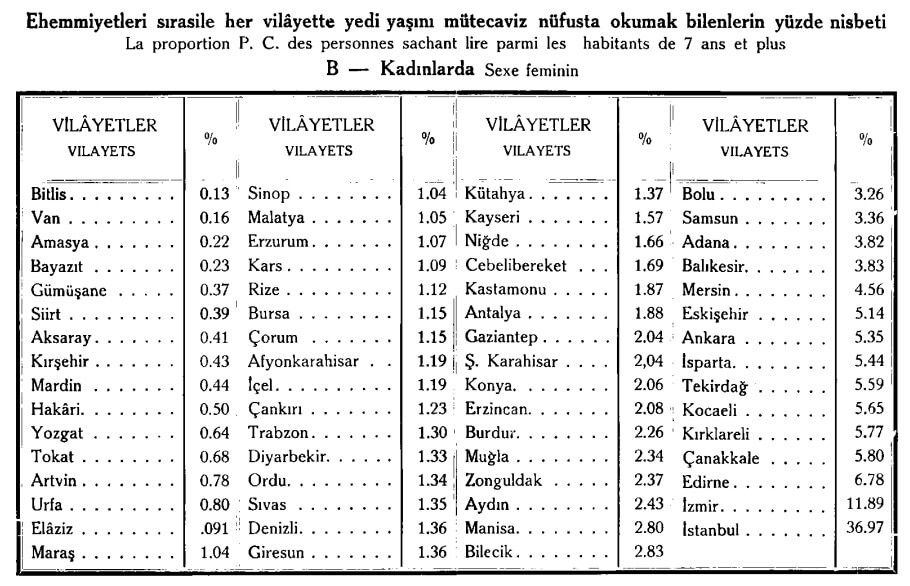 Ehemmiyetleri sırasile her vilâyette yedi yaşını mütecaviz nüfusta okumak bilenlerin yüzde nisbeti
La proportion P. C. des personnes sachant lire parmi les habitants de 7 ans et plus
B — Kadınlarda Sexe feminin

| VİLÂYETLER VILAYETS | % | VİLÂYETLER VILAYETS | % | VİLÂYETLER VILAYETS | % | VİLÂYETLER VILAYETS | % |
|---|---|---|---|---|---|---|---|
| Bitlis | 0.13 | Sinop | 1.04 | Kütahya | 1.37 | Bolu | 3.26 |
| Van | 0.16 | Malatya | 1.05 | Kayseri | 1.57 | Samsun | 3.36 |
| Amasya | 0.22 | Erzurum | 1.07 | Niğde | 1.66 | Adana | 3.82 |
| Bayazıt | 0.23 | Kars | 1.09 | Cebelibereket | 1.69 | Balıkesir | 3.83 |
| Gümüşane | 0.37 | Rize | 1.12 | Kastamonu | 1.87 | Mersin | 4.56 |
| Siirt | 0.39 | Bursa | 1.15 | Antalya | 1.88 | Eskişehir | 5.14 |
| Aksaray | 0.41 | Çorum | 1.15 | Gaziantep | 2.04 | Ankara | 5.35 |
| Kırşehir | 0.43 | Afyonkarahisar | 1.19 | Ş. Karahisar | 2,04 | İsparta | 5.44 |
| Mardin | 0.44 | İçel | 1.19 | Konya | 2.06 | Tekirdağ | 5.59 |
| Hakâri | 0.50 | Çankırı | 1.23 | Erzincan | 2.08 | Kocaeli | 5.65 |
| Yozgat | 0.64 | Trabzon | 1.30 | Burdur | 2.26 | Kırklareli | 5.77 |
| Tokat | 0.68 | Diyarbekir | 1.33 | Muğla | 2.34 | Çanakkale | 5.80 |
| Artvin | 0.78 | Ordu | 1.34 | Zonguldak | 2.37 | Edirne | 6.78 |
| Urfa | 0.80 | Sıvas | 1.35 | Aydın | 2.43 | İzmir | 11.89 |
| Elâziz | .091 | Denizli | 1.36 | Manisa | 2.80 | İstanbul | 36.97 |
| Maraş | 1.04 | Giresun | 1.36 | Bilecik | 2.83 | | |